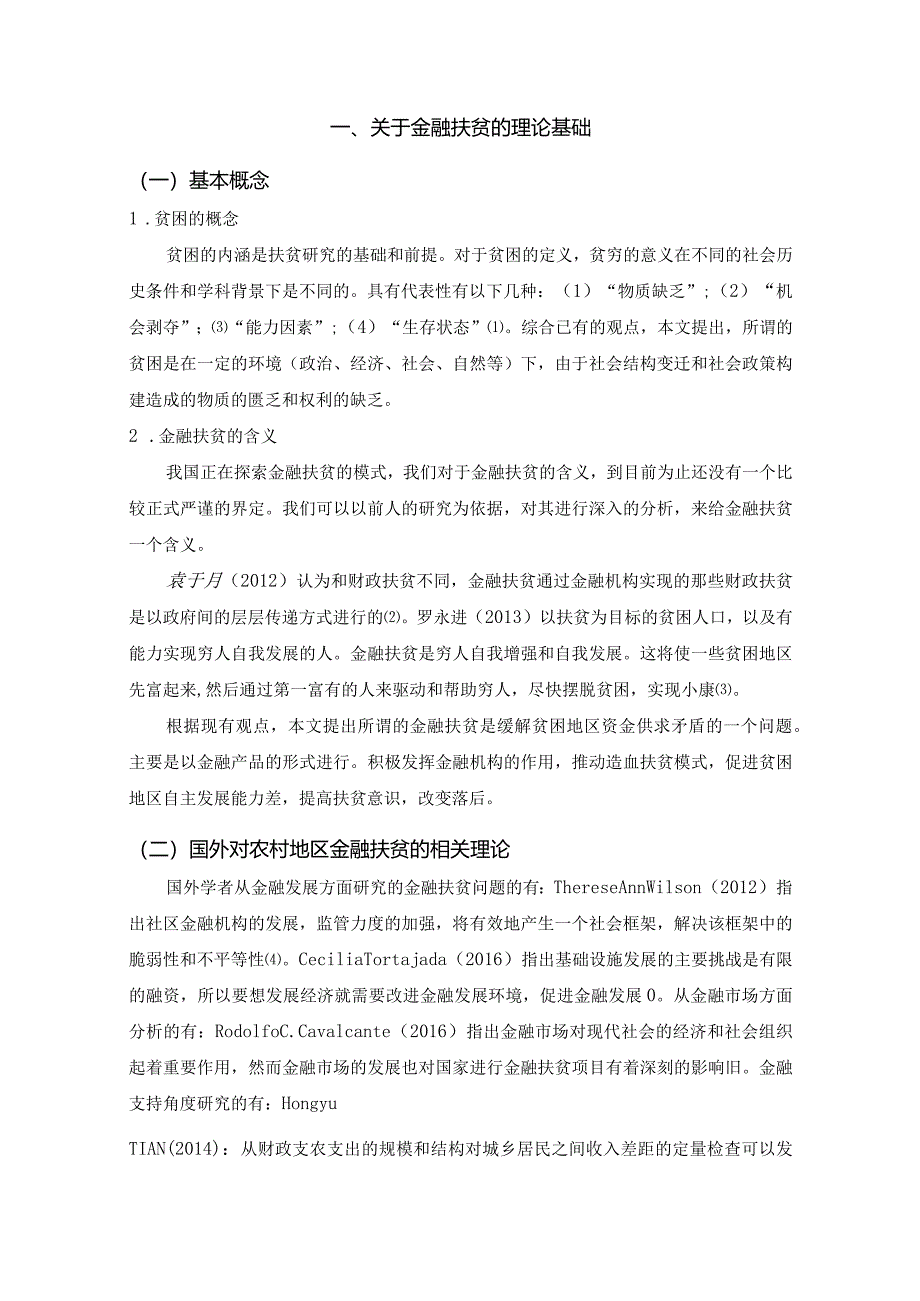 一、关于金融扶贫的理论基础

（一）基本概念

1．贫困的概念

贫困的内涵是扶贫研究的基础和前提。对于贫困的定义，贫穷的意义在不同的社会历史条件和学科背景下是不同的。具有代表性有以下几种：（1）“物质缺乏”；（2）“机会剥夺”；⑶“能力因素”；（4）“生存状态”⑴。综合已有的观点，本文提出，所谓的贫困是在一定的环境（政治、经济、社会、自然等）下，由于社会结构变迁和社会政策构建造成的物质的匮乏和权利的缺乏。

2．金融扶贫的含义

我国正在探索金融扶贫的模式，我们对于金融扶贫的含义，到目前为止还没有一个比较正式严谨的界定。我们可以以前人的研究为依据，对其进行深入的分析，来给金融扶贫一个含义。

袁于月（2012）认为和财政扶贫不同，金融扶贫通过金融机构实现的那些财政扶贫是以政府间的层层传递方式进行的⑵。罗永进（2013）以扶贫为目标的贫困人口，以及有能力实现穷人自我发展的人。金融扶贫是穷人自我增强和自我发展。这将使一些贫困地区先富起来，然后通过第一富有的人来驱动和帮助穷人，尽快摆脱贫困，实现小康⑶。

根据现有观点，本文提出所谓的金融扶贫是缓解贫困地区资金供求矛盾的一个问题。主要是以金融产品的形式进行。积极发挥金融机构的作用，推动造血扶贫模式，促进贫困地区自主发展能力差，提高扶贫意识，改变落后。

（二）国外对农村地区金融扶贫的相关理论

国外学者从金融发展方面研究的金融扶贫问题的有：ThereseAnnWilson（2012）指出社区金融机构的发展，监管力度的加强，将有效地产生一个社会框架，解决该框架中的脆弱性和不平等性⑷。CeciliaTortajada（2016）指出基础设施发展的主要挑战是有限的融资，所以要想发展经济就需要改进金融发展环境，促进金融发展0。从金融市场方面分析的有：RodolfoC.Cavalcante（2016）指出金融市场对现代社会的经济和社会组织起着重要作用，然而金融市场的发展也对国家进行金融扶贫项目有着深刻的影响旧。金融支持角度研究的有：Hongyu

TIAN(2014)：从财政支农支出的规模和结构对城乡居民之间收入差距的定量检查可以发